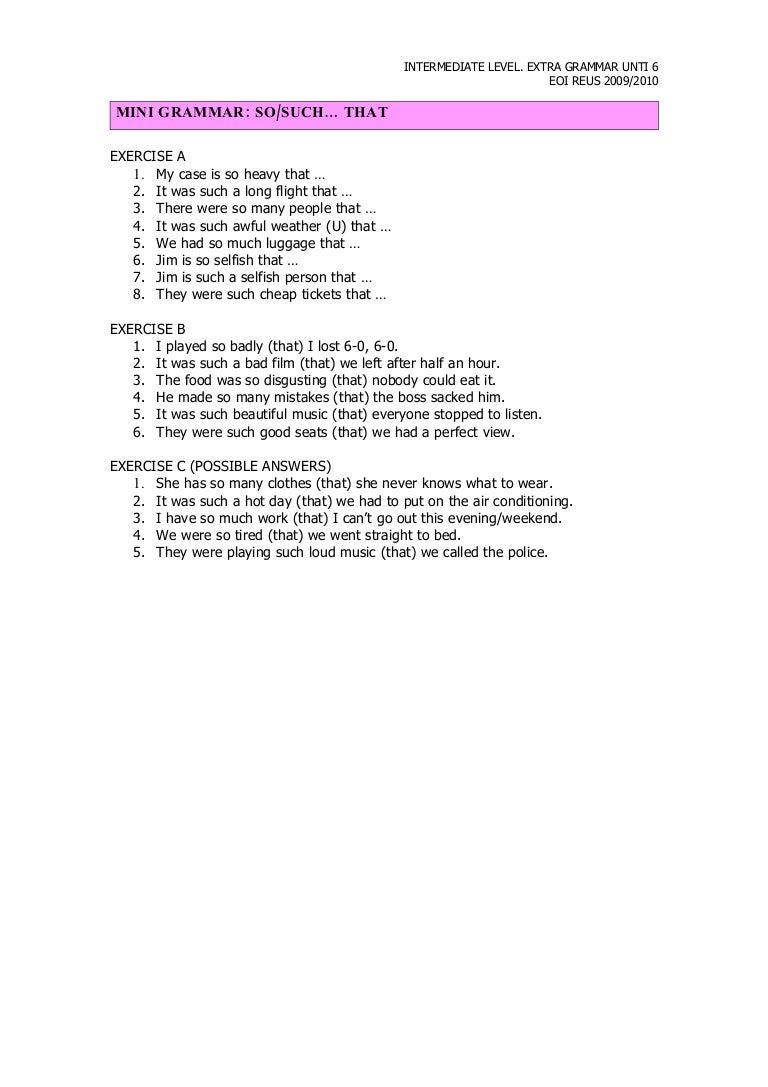 INTERMEDIATE LEVEL. EXTRA GRAMMAR UNTI 6
EOI REUS 2009/2010

MINI GRAMMAR: SO/SUCH… THAT

EXERCISE A
1. My case is so heavy that …
2. It was such a long flight that …
3. There were so many people that …
4. It was such awful weather (U) that …
5. We had so much luggage that …
6. Jim is so selfish that …
7. Jim is such a selfish person that …
8. They were such cheap tickets that …

EXERCISE B
1. I played so badly (that) I lost 6-0, 6-0.
2. It was such a bad film (that) we left after half an hour.
3. The food was so disgusting (that) nobody could eat it.
4. He made so many mistakes (that) the boss sacked him.
5. It was such beautiful music (that) everyone stopped to listen.
6. They were such good seats (that) we had a perfect view.

EXERCISE C (POSSIBLE ANSWERS)
1. She has so many clothes (that) she never knows what to wear.
2. It was such a hot day (that) we had to put on the air conditioning.
3. I have so much work (that) I can't go out this evening/weekend.
4. We were so tired (that) we went straight to bed.
5. They were playing such loud music (that) we called the police.